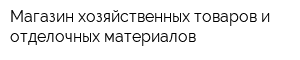 Магазин хозяйственных товаров и отделочных материалов